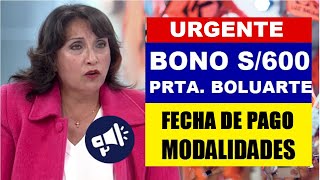 URGENTE
BONO S/600
PRTA. BOLUARTE
FECHA DE PAGO
MODALIDADES